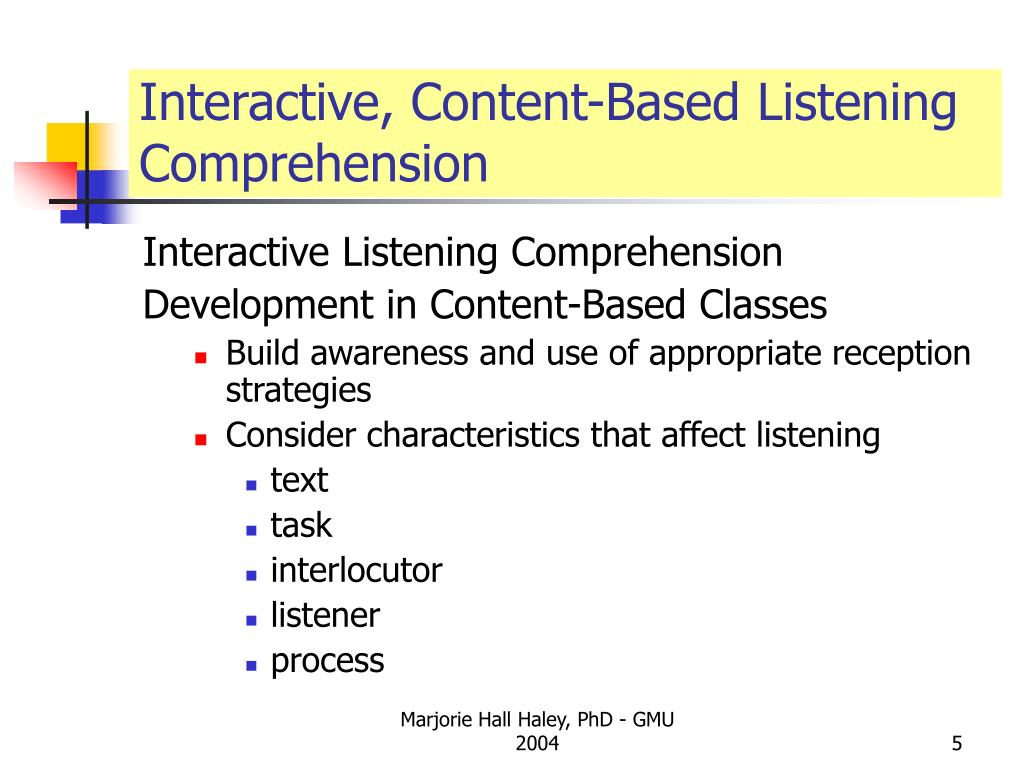 Interactive, Content-Based Listening Comprehension

Interactive Listening Comprehension Development in Content-Based Classes

- Build awareness and use of appropriate reception strategies
- Consider characteristics that affect listening
  - text
  - task
  - interlocutor
  - listener
  - process

Marjorie Hall Haley, PhD - GMU 2004

5